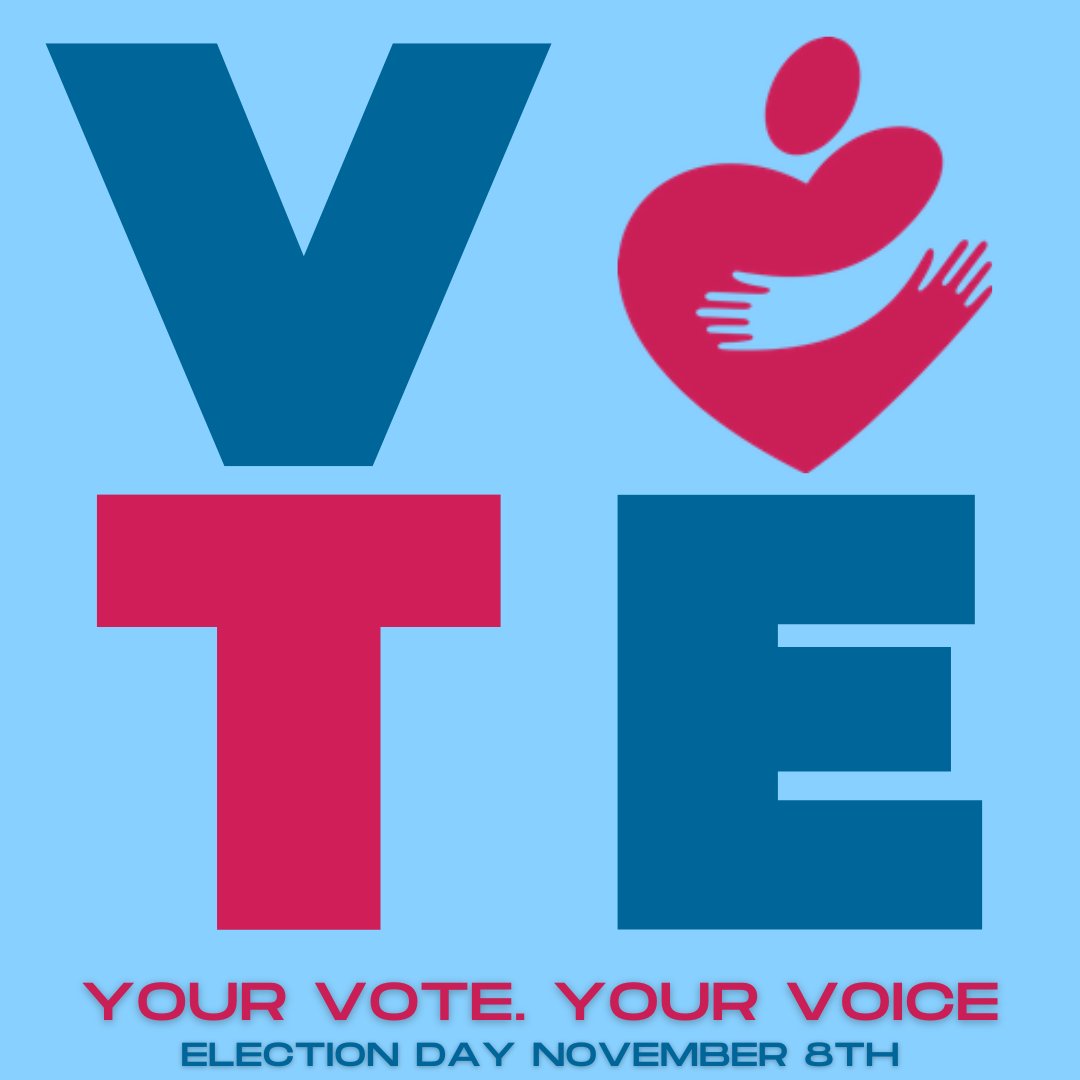 V
TE

YOUR VOTE. YOUR VOICE
ELECTION DAY NOVEMBER 8TH